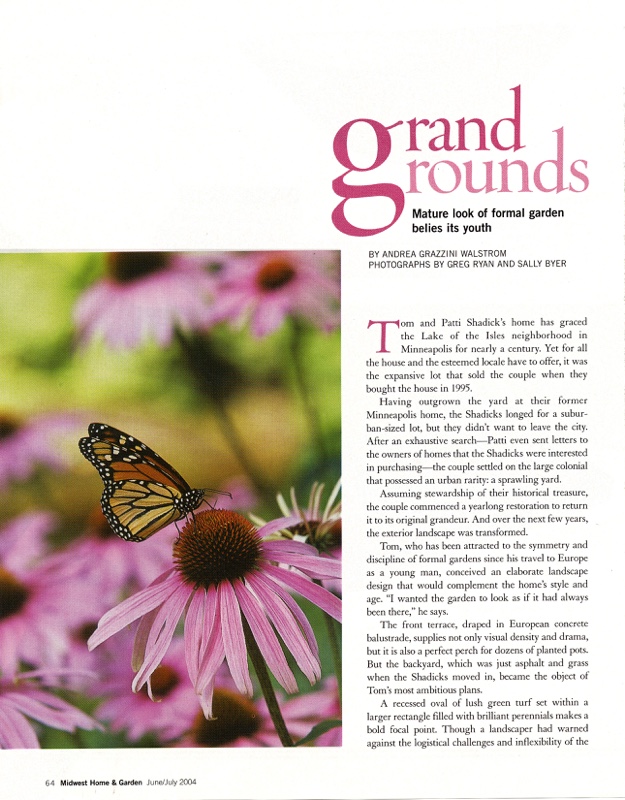 grand grounds

Mature look of formal garden belies its youth

BY ANDREA GRAZZINI WALSTROM
PHOTOGRAPHS BY GREG RYAN AND SALLY BYER

Tom and Patti Shadick's home has graced the Lake of the Isles neighborhood in Minneapolis for nearly a century. Yet for all the house and the esteemed locale have to offer, it was the expansive lot that sold the couple when they bought the house in 1995.

Having outgrown the yard at their former Minneapolis home, the Shadicks longed for a suburban-sized lot, but they didn't want to leave the city. After an exhaustive search—Patti even sent letters to the owners of homes that the Shadicks were interested in purchasing—the couple settled on the large colonial that possessed an urban rarity: a sprawling yard.

Assuming stewardship of their historical treasure, the couple commenced a yearlong restoration to return it to its original grandeur. And over the next few years, the exterior landscape was transformed.

Tom, who has been attracted to the symmetry and discipline of formal gardens since his travel to Europe as a young man, conceived an elaborate landscape design that would complement the home's style and age. "I wanted the garden to look as if it had always been there," he says.

The front terrace, draped in European concrete balustrade, supplies not only visual density and drama, but it is also a perfect perch for dozens of planted pots. But the backyard, which was just asphalt and grass when the Shadicks moved in, became the object of Tom's most ambitious plans.

A recessed oval of lush green turf set within a larger rectangle filled with brilliant perennials makes a bold focal point. Though a landscaper had warned against the logistical challenges and inflexibility of the

64 Midwest Home & Garden June/July 2004